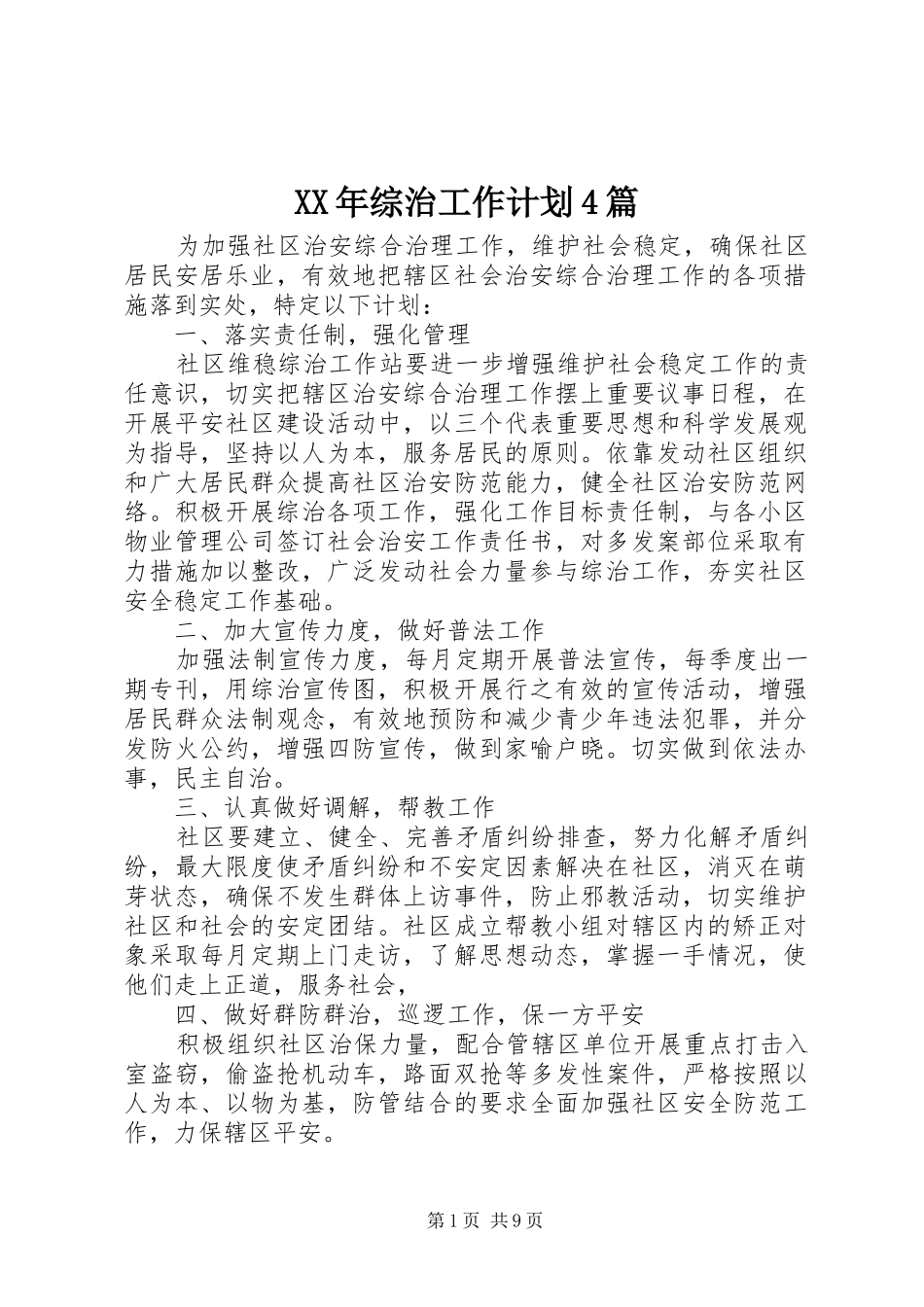 XX年综治工作计划4篇

为加强社区治安综合治理工作，维护社会稳定，确保社区居民安居乐业，有效地把辖区社会治安综合治理工作的各项措施落到实处，特定以下计划：

一、落实责任制，强化管理

社区维稳综治工作站要进一步增强维护社会稳定工作的责任意识，切实把辖区治安综合治理工作摆上重要议事日程，在开展平安社区建设活动中，以三个代表重要思想和科学发展观为指导，坚持以人为本，服务居民的原则。依靠发动社区组织和广大居民群众提高社区治安防范能力，健全社区治安防范网络。积极开展综治各项工作，强化工作目标责任制，与各小区物业管理公司签订社会治安工作责任书，对多发案部位采取有力措施加以整改，广泛发动社会力量参与综治工作，夯实社区安全稳定工作基础。

二、加大宣传力度，做好普法工作

加强法制宣传力度，每月定期开展普法宣传，每季度出一期专刊，用综治宣传图，积极开展行之有效的宣传活动，增强居民群众法制观念，有效地预防和减少青少年违法犯罪，并分发防火公约，增强四防宣传，做到家喻户晓。切实做到依法办事，民主自治。

三、认真做好调解，帮教工作

社区要建立、健全、完善矛盾纠纷排查，努力化解矛盾纠纷，最大限度使矛盾纠纷和不安定因素解决在社区，消灭在萌芽状态，确保不发生群体上访事件，防止邪教活动，切实维护社区和社会的安定团结。社区成立帮教小组对辖区内的矫正对象采取每月定期上门走访，了解思想动态，掌握一手情况，使他们走上正道，服务社会，

四、做好群防群治，巡逻工作，保一方平安

积极组织社区治保力量，配合管辖区单位开展重点打击入室盗窃，偷盗抢机动车，路面双抢等多发性案件，严格按照以人为本、以物为基，防管结合的要求全面加强社区安全防范工作，力保辖区平安。

第1页 共9页